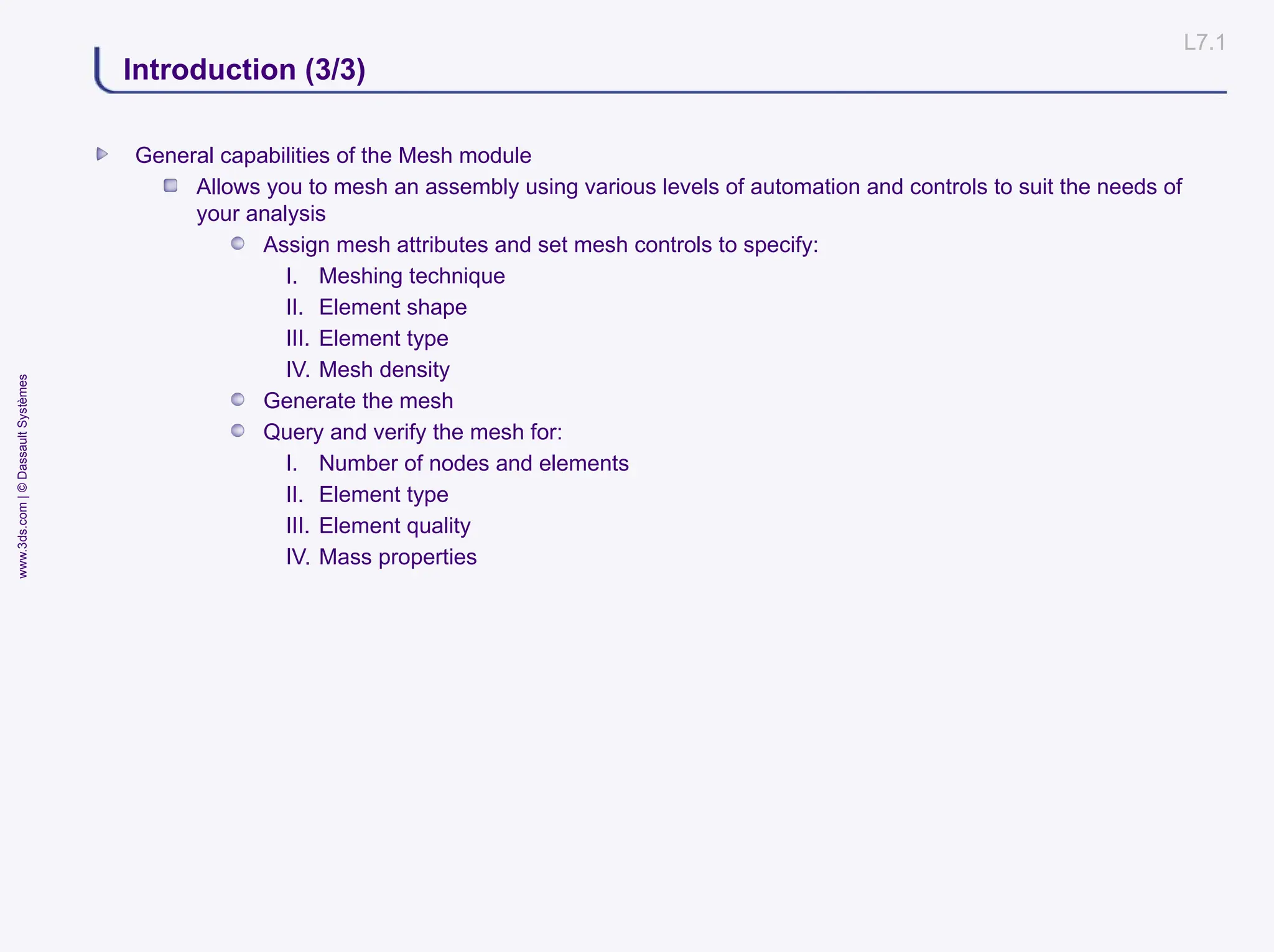 L7.1

Introduction (3/3)

General capabilities of the Mesh module

Allows you to mesh an assembly using various levels of automation and controls to suit the needs of your analysis

Assign mesh attributes and set mesh controls to specify:

I. Meshing technique
II. Element shape
III. Element type
IV. Mesh density

Generate the mesh

Query and verify the mesh for:

I. Number of nodes and elements
II. Element type
III. Element quality
IV. Mass properties

www.3ds.com | © Dassault Systèmes